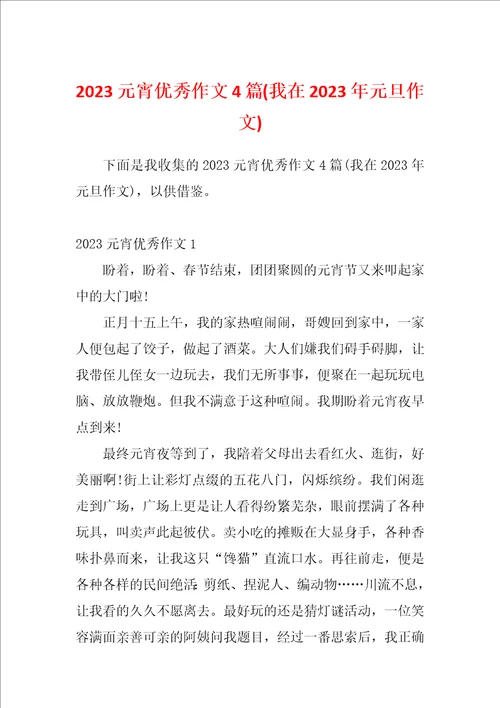 2023元宵优秀作文4篇(我在2023年元旦作文)

下面是我收集的2023元宵优秀作文4篇(我在2023年元旦作文)，以供借鉴。

2023元宵优秀作文1

盼着，盼着、春节结束，团团聚圆的元宵节又来叩起家中的大门啦!

正月十五上午，我的家热喧闹闹，哥嫂回到家中，一家人便包起了饺子，做起了酒菜。大人们嫌我们碍手碍脚，让我带侄儿侄女一边玩去，我们无所事事，便聚在一起玩玩电脑、放放鞭炮。但我不满意于这种喧闹。我期盼着元宵夜早点到来!

最终元宵夜等到了，我陪着父母出去看红火、逛街，好美丽啊!街上让彩灯点缀的五花八门，闪烁缤纷。我们闲逛走到广场，广场上更是让人看得纷繁芜杂，眼前摆满了各种玩具，叫卖声此起彼伏。卖小吃的摊贩在大显身手，各种香味扑鼻而来，让我这只“馋猫”直流口水。再往前走，便是各种各样的民间绝活:剪纸、捏泥人、编动物……川流不息，让我看的久久不愿离去。最好玩的还是猜灯谜活动，一位笑容满面亲善可亲的阿姨问我题目，经过一番思索后，我正确